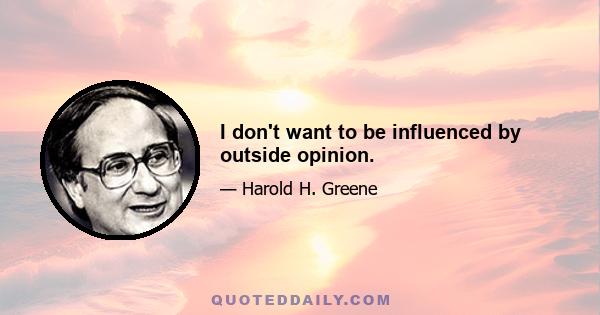 I don't want to be influenced by outside opinion.

— Harold H. Greene

QUOTEDDAILY.COM